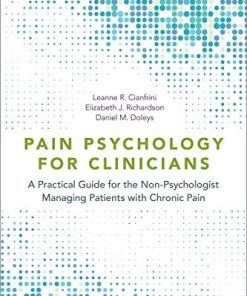 Leanne R. Cianfrini
Elizabeth J. Richardson
Daniel M. Doleys

PAIN PSYCHOLOGY FOR CLINICIANS

A Practical Guide for the Non-Psychologist Managing Patients with Chronic Pain